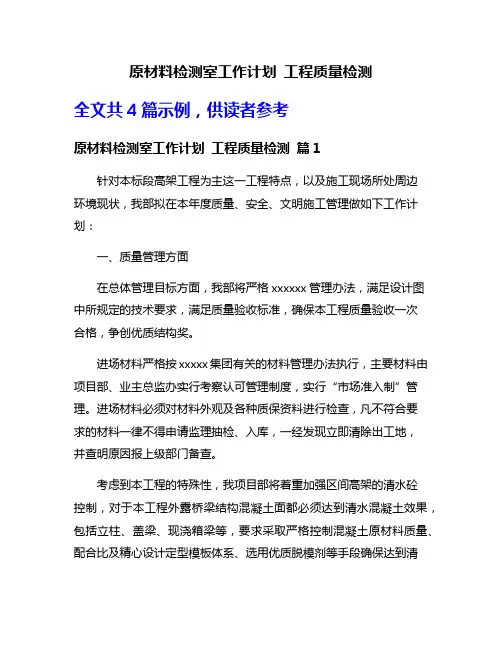 原材料检测室工作计划 工程质量检测

全文共 4 篇示例，供读者参考

原材料检测室工作计划 工程质量检测 篇 1

针对本标段高架工程为主这一工程特点，以及施工现场所处周边环境现状，我部拟在本年度质量、安全、文明施工管理做如下工作计划：

一、质量管理方面

在总体管理目标方面，我部将严格 xxxxxx 管理办法，满足设计图中所规定的技术要求，满足质量验收标准，确保本工程质量验收一次合格，争创优质结构奖。

进场材料严格按 xxxxx 集团有关的材料管理办法执行，主要材料由项目部、业主总监办实行考察认可管理制度，实行“市场准入制”管理。进场材料必须对材料外观及各种质保资料进行检查，凡不符合要求的材料一律不得申请监理抽检、入库，一经发现立即清除出工地，并查明原因报上级部门备查。

考虑到本工程的特殊性，我项目部将着重加强区间高架的清水砼控制，对于本工程外露桥梁结构混凝土面都必须达到清水混凝土效果，包括立柱、盖梁、现浇箱梁等，要求采取严格控制混凝土原材料质量、配合比及精心设计定型模板体系、选用优质脱模剂等手段确保达到清